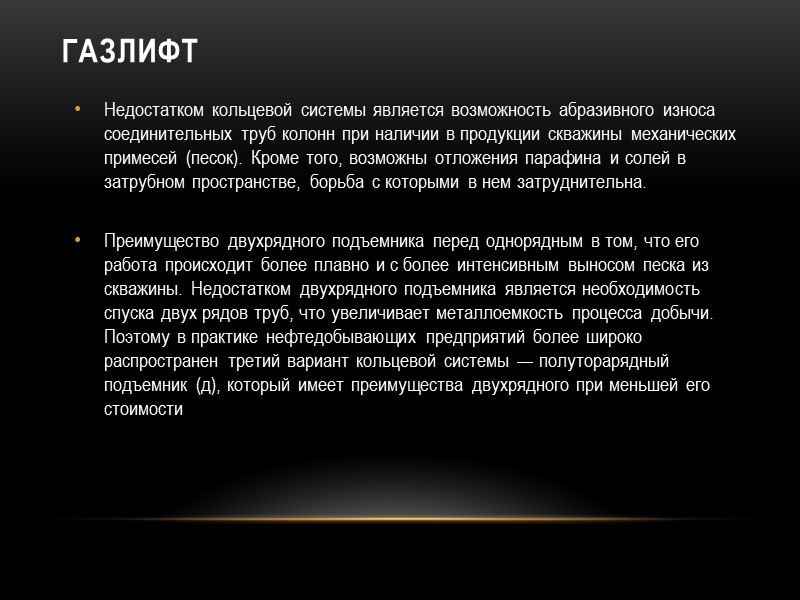 ГАЗЛИФТ

• Недостатком кольцевой системы является возможность абразивного износа соединительных труб колонн при наличии в продукции скважины механических примесей (песок). Кроме того, возможны отложения парафина и солей в затрубном пространстве, борьба с которыми в нем затруднительна.

• Преимущество двухрядного подъемника перед однорядным в том, что его работа происходит более плавно и с более интенсивным выносом песка из скважины. Недостатком двухрядного подъемника является необходимость спуска двух рядов труб, что увеличивает металлоемкость процесса добычи. Поэтому в практике нефтедобывающих предприятий более широко распространен третий вариант кольцевой системы — полуторарядный подъемник (д), который имеет преимущества двухрядного при меньшей его стоимости